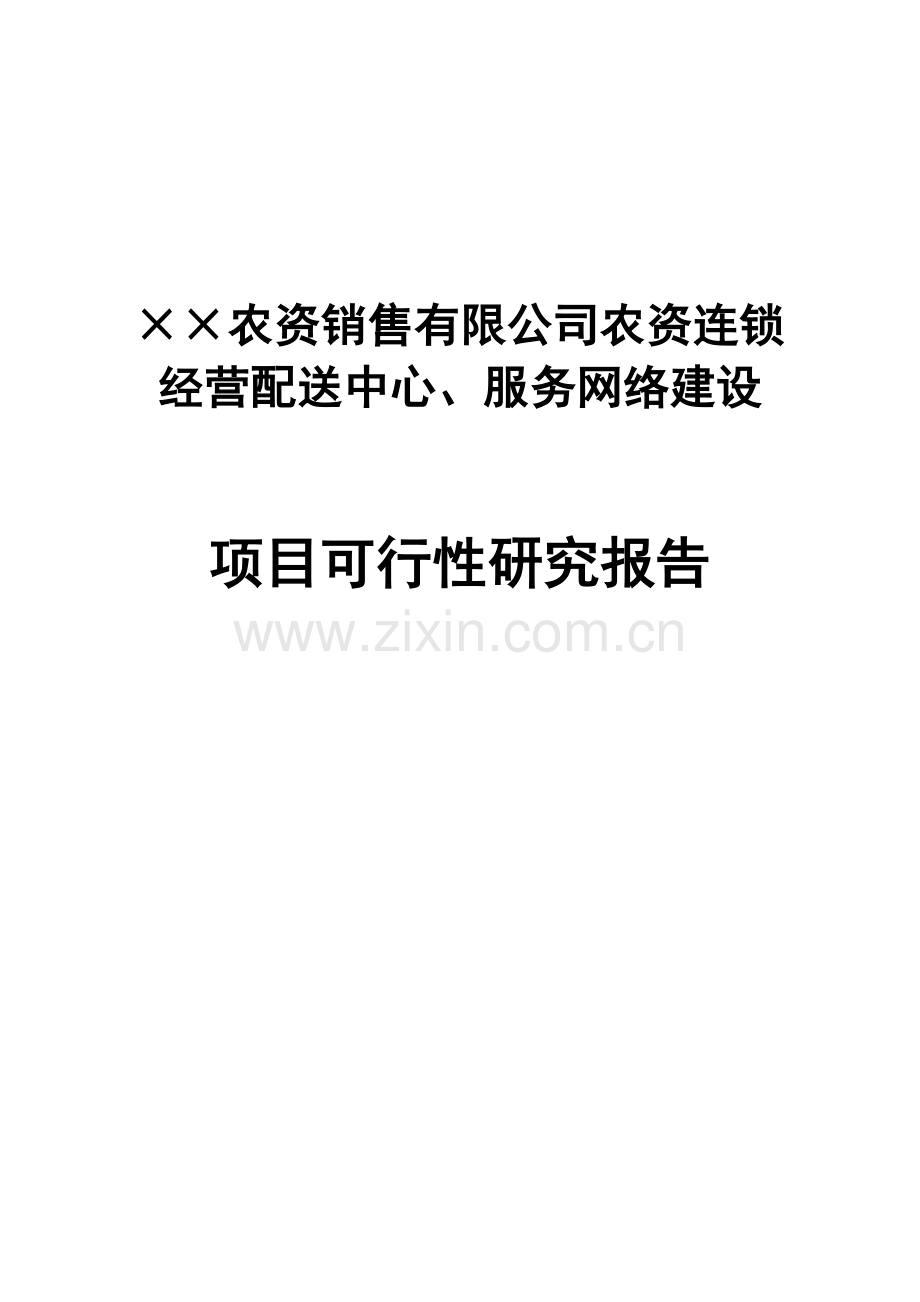 ××农资销售有限公司农资连锁经营配送中心、服务网络建设

项目可行性研究报告

www.zixin.com.cn